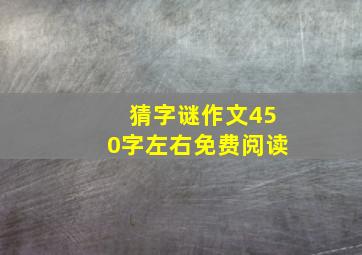 猜字谜作文450字左右免费阅读